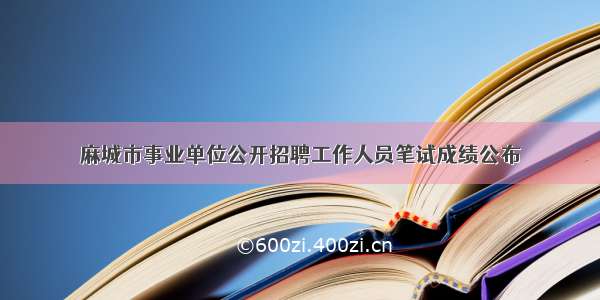 麻城市事业单位公开招聘工作人员笔试成绩公布

©600zi.400zi.cn